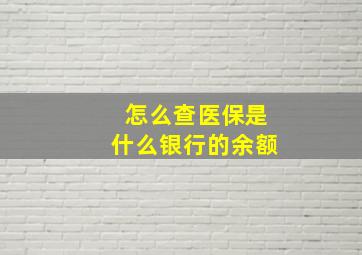 怎么查医保是
什么银行的余额